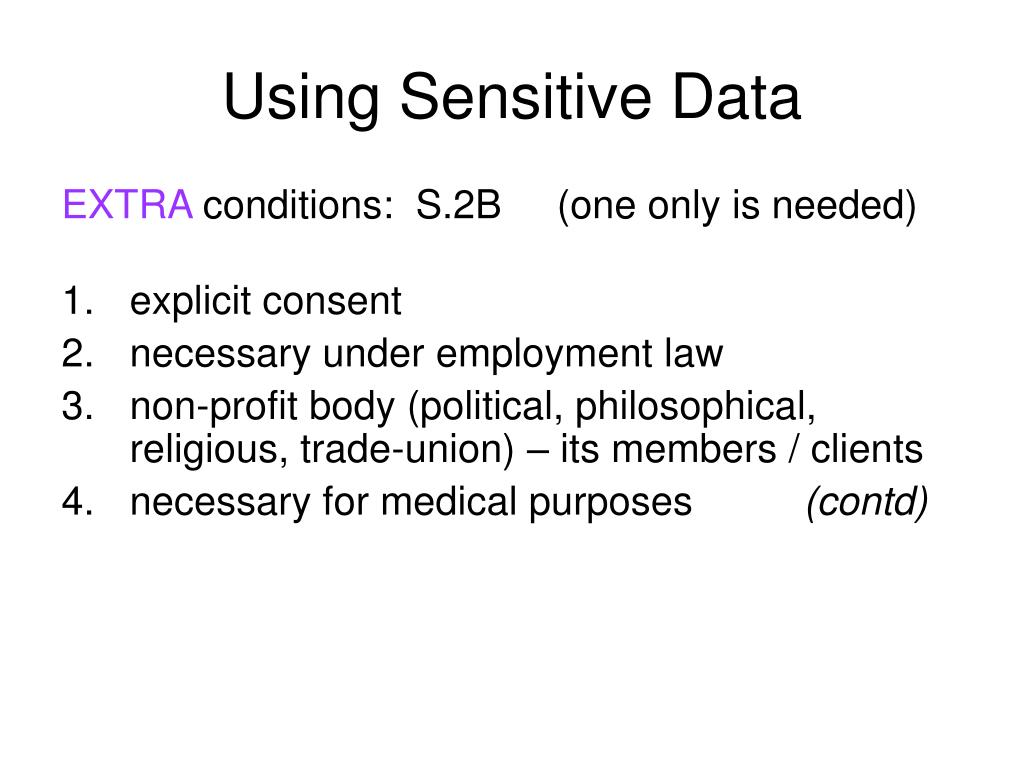 Using Sensitive Data

EXTRA conditions: S.2B (one only is needed)

1. explicit consent
2. necessary under employment law
3. non-profit body (political, philosophical, religious, trade-union) – its members / clients
4. necessary for medical purposes (contd)